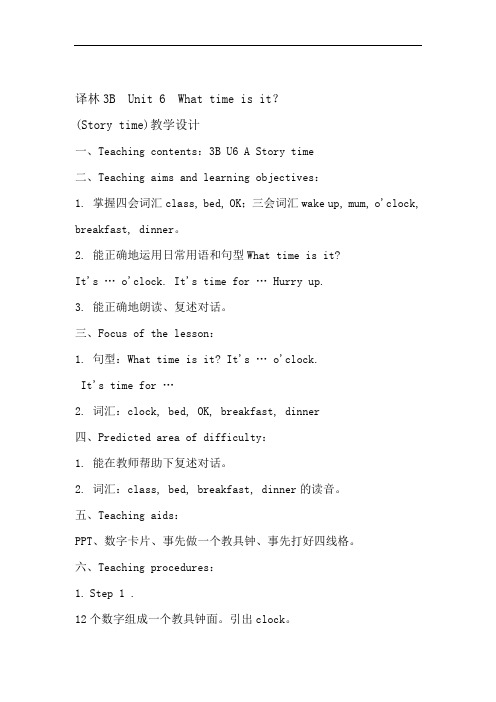 译林 3B Unit 6 What time is it?

(Story time)教学设计

一、Teaching contents: 3B U6 A Story time

二、Teaching aims and learning objectives:

1. 掌握四会词汇 class, bed, OK; 三会词汇 wake up, mum, o'clock, breakfast, dinner。

2. 能正确地运用日常用语和句型 What time is it?

It's … o'clock. It's time for … Hurry up.

3. 能正确地朗读、复述对话。

三、Focus of the lesson:

1. 句型: What time is it? It's … o'clock.

It's time for …

2. 词汇: clock, bed, OK, breakfast, dinner

四、Predicted area of difficulty:

1. 能在教师帮助下复述对话。

2. 词汇: class, bed, breakfast, dinner 的读音。

五、Teaching aids:

PPT、数字卡片、事先做一个教具钟、事先打好四线格。

六、Teaching procedures:

1. Step 1 .

12 个数字组成一个教具钟面。引出 clock。